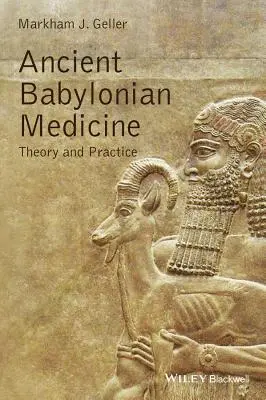 Markham J. Geller

Ancient Babylonian Medicine

Theory and Practice

WILEY Blackwell